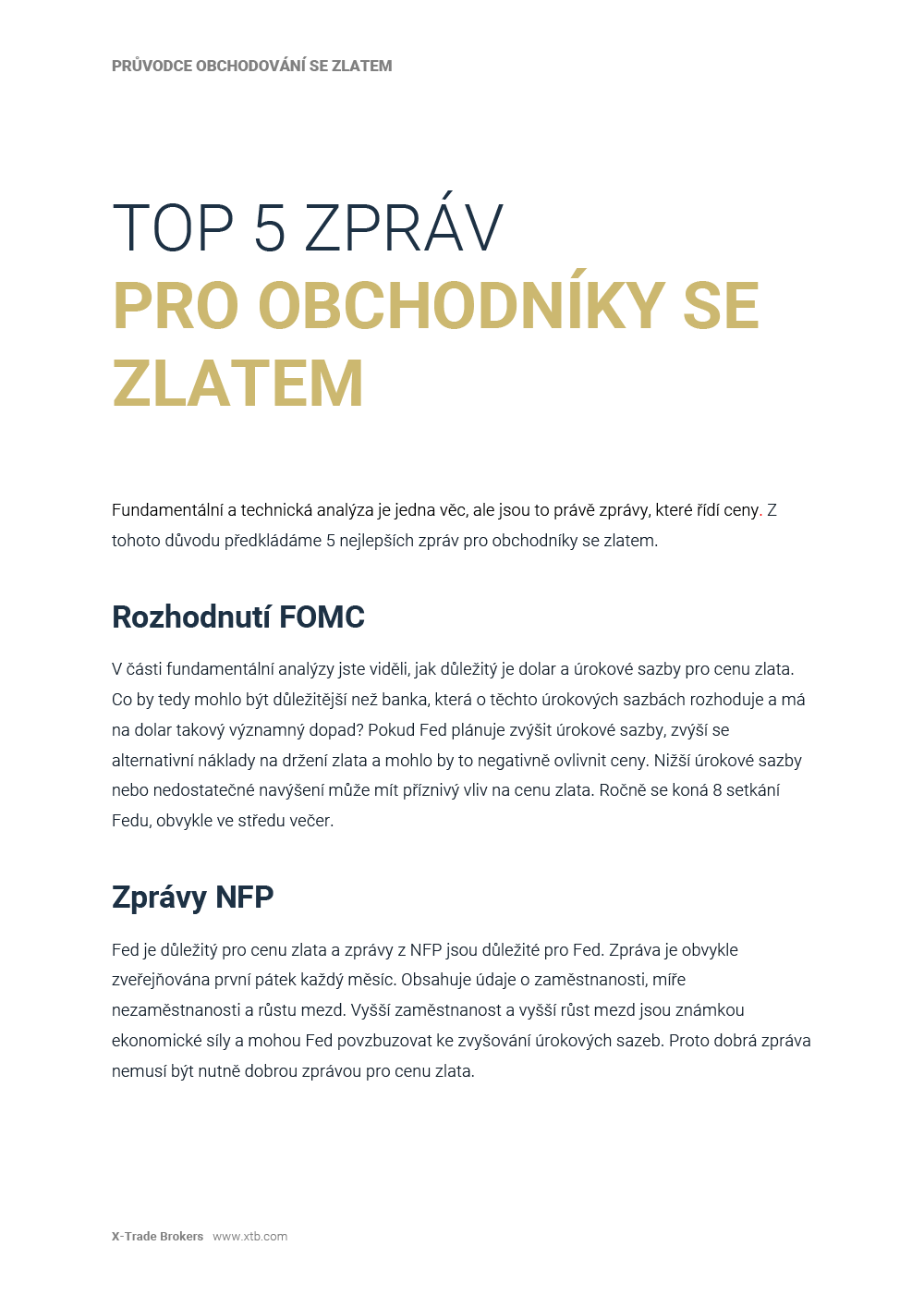 PRŮVODCE OBCHODOVÁNÍ SE ZLATEM

TOP 5 ZPRÁV
PRO OBCHODNÍKY SE ZLATEM

Fundamentální a technická analýza je jedna věc, ale jsou to právě zprávy, které řídí ceny. Z tohoto důvodu předkládáme 5 nejlepších zpráv pro obchodníky se zlatem.

Rozhodnutí FOMC

V části fundamentální analýzy jste viděli, jak důležitý je dolar a úrokové sazby pro cenu zlata. Co by tedy mohlo být důležitější než banka, která o těchto úrokových sazbách rozhoduje a má na dolar takový významný dopad? Pokud Fed plánuje zvýšit úrokové sazby, zvýší se alternativní náklady na držení zlata a mohlo by to negativně ovlivnit ceny. Nižší úrokové sazby nebo nedostatečné navýšení může mít příznivý vliv na cenu zlata. Ročně se koná 8 setkání Fedu, obvykle ve středu večer.

Zprávy NFP

Fed je důležitý pro cenu zlata a zprávy z NFP jsou důležité pro Fed. Zpráva je obvykle zveřejňována první pátek každý měsíc. Obsahuje údaje o zaměstnanosti, míře nezaměstnanosti a růstu mezd. Vyšší zaměstnanost a vyšší růst mezd jsou známkou ekonomické síly a mohou Fed povzbuzovat ke zvyšování úrokových sazeb. Proto dobrá zpráva nemusí být nutně dobrou zprávou pro cenu zlata.

X-Trade Brokers www.xtb.com